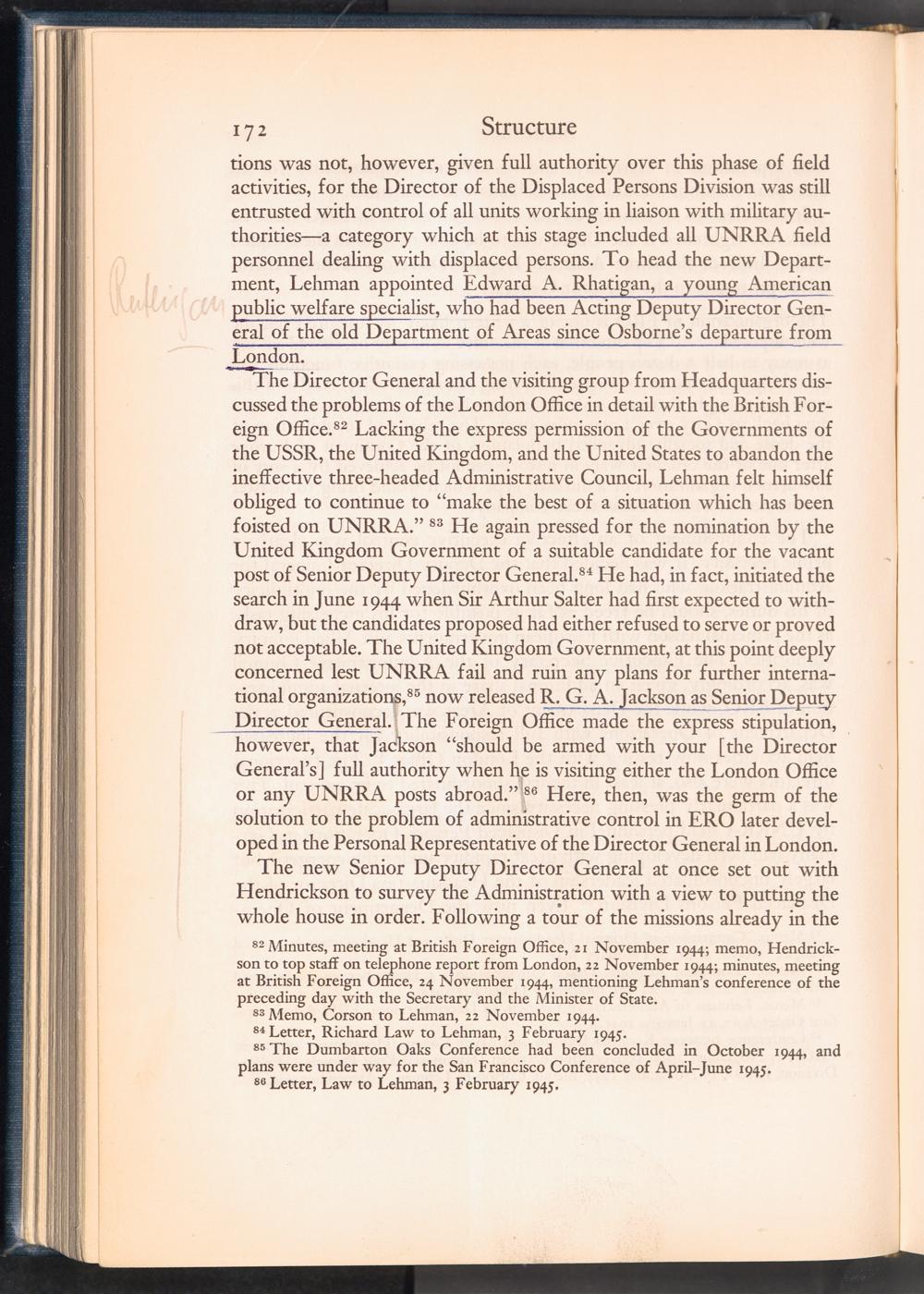 172 Structure

tions was not, however, given full authority over this phase of field activities, for the Director of the Displaced Persons Division was still entrusted with control of all units working in liaison with military authorities—a category which at this stage included all UNRRA field personnel dealing with displaced persons. To head the new Department, Lehman appointed Edward A. Rhatigan, a young American public welfare specialist, who had been Acting Deputy Director General of the old Department of Areas since Osborne's departure from London.

Rhatigan

The Director General and the visiting group from Headquarters discussed the problems of the London Office in detail with the British Foreign Office.$^{82}$ Lacking the express permission of the Governments of the USSR, the United Kingdom, and the United States to abandon the ineffective three-headed Administrative Council, Lehman felt himself obliged to continue to "make the best of a situation which has been foisted on UNRRA." $^{83}$ He again pressed for the nomination by the United Kingdom Government of a suitable candidate for the vacant post of Senior Deputy Director General.$^{84}$ He had, in fact, initiated the search in June 1944 when Sir Arthur Salter had first expected to withdraw, but the candidates proposed had either refused to serve or proved not acceptable. The United Kingdom Government, at this point deeply concerned lest UNRRA fail and ruin any plans for further international organizations,$^{85}$ now released R. G. A. Jackson as Senior Deputy Director General. The Foreign Office made the express stipulation, however, that Jackson "should be armed with your [the Director General's] full authority when he is visiting either the London Office or any UNRRA posts abroad." $^{86}$ Here, then, was the germ of the solution to the problem of administrative control in ERO later developed in the Personal Representative of the Director General in London.

The new Senior Deputy Director General at once set out with Hendrickson to survey the Administration with a view to putting the whole house in order. Following a tour of the missions already in the

$^{82}$ Minutes, meeting at British Foreign Office, 21 November 1944; memo, Hendrickson to top staff on telephone report from London, 22 November 1944; minutes, meeting at British Foreign Office, 24 November 1944, mentioning Lehman's conference of the preceding day with the Secretary and the Minister of State.
$^{83}$ Memo, Corson to Lehman, 22 November 1944.
$^{84}$ Letter, Richard Law to Lehman, 3 February 1945.
$^{85}$ The Dumbarton Oaks Conference had been concluded in October 1944, and plans were under way for the San Francisco Conference of April–June 1945.
$^{86}$ Letter, Law to Lehman, 3 February 1945.